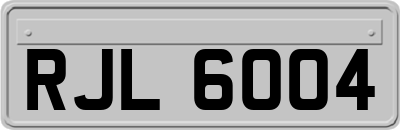 RJL 6004